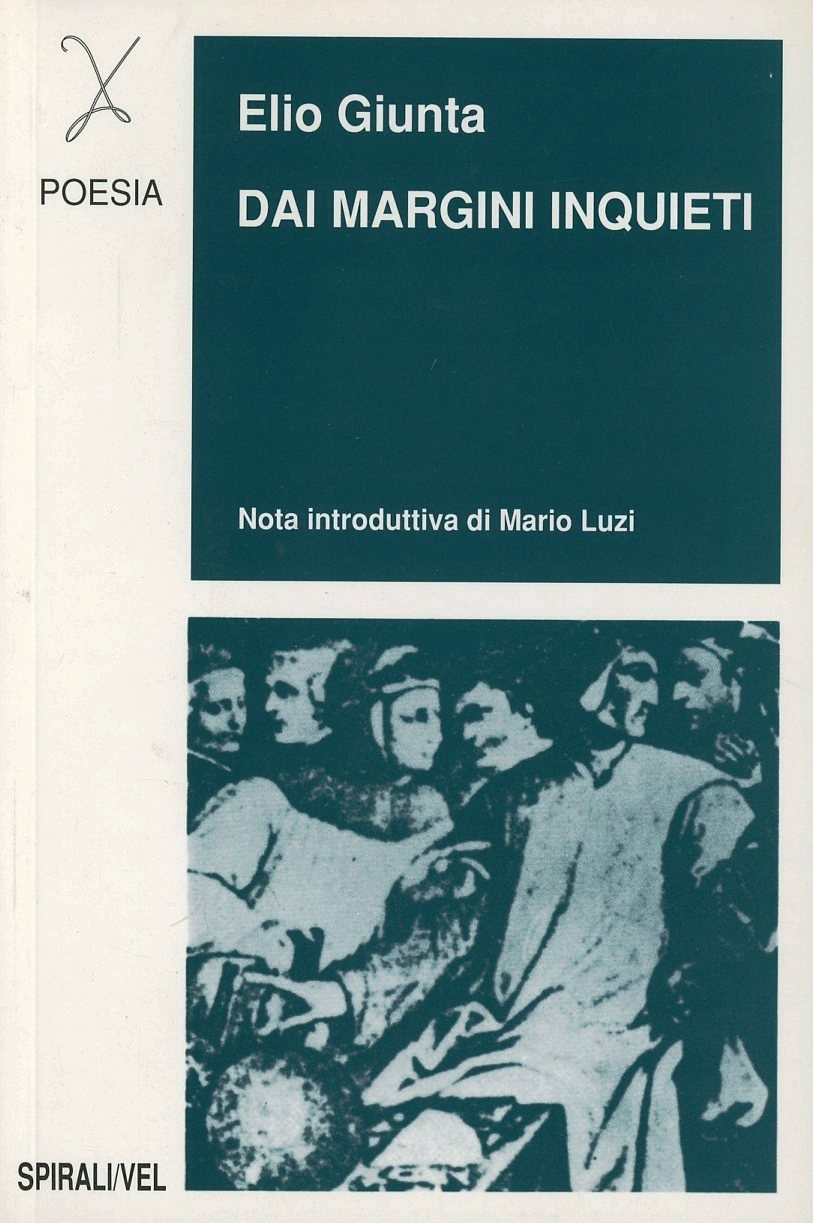 POESIA

Elio Giunta

DAI MARGINI INQUIETI

Nota introduttiva di Mario Luzi

SPIRALI/VEL